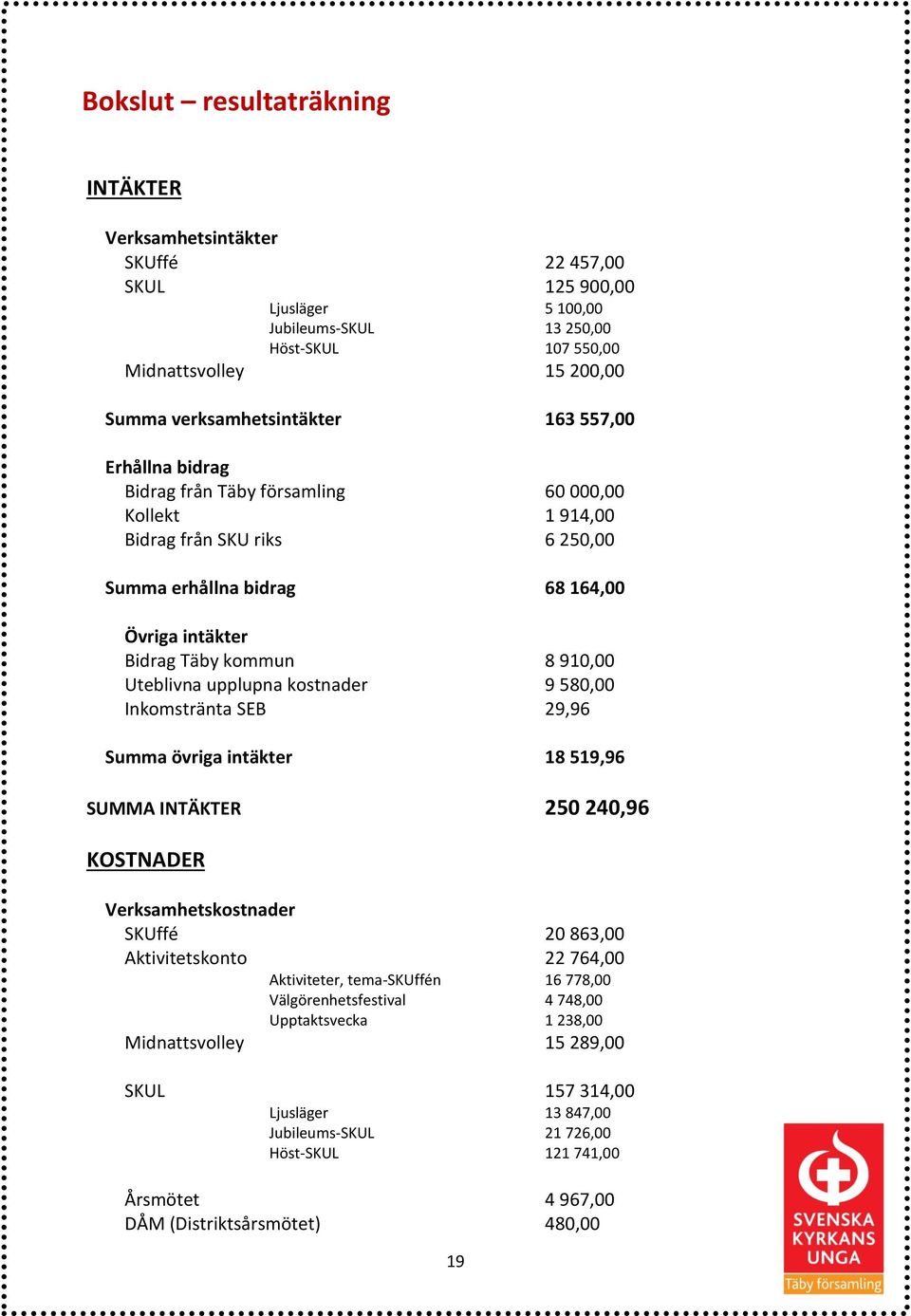 Bokslut – resultaträkning

INTÄKTER

Verksamhetsintäkter
SKUffé 22 457,00
SKUL 125 900,00
Ljusläger 5 100,00
Jubileums-SKUL 13 250,00
Höst-SKUL 107 550,00
Midnattsvolley 15 200,00

Summa verksamhetsintäkter 163 557,00

Erhållna bidrag
Bidrag från Täby församling 60 000,00
Kollekt 1 914,00
Bidrag från SKU riks 6 250,00

Summa erhållna bidrag 68 164,00

Övriga intäkter
Bidrag Täby kommun 8 910,00
Uteblivna upplupna kostnader 9 580,00
Inkomstränta SEB 29,96

Summa övriga intäkter 18 519,96

SUMMA INTÄKTER 250 240,96

KOSTNADER

Verksamhetskostnader
SKUffé 20 863,00
Aktivitetskonto 22 764,00
Aktiviteter, tema-SKUffén 16 778,00
Välgörenhetsfestival 4 748,00
Upptaktsvecka 1 238,00
Midnattsvolley 15 289,00

SKUL 157 314,00
Ljusläger 13 847,00
Jubileums-SKUL 21 726,00
Höst-SKUL 121 741,00

Årsmötet 4 967,00
DÅM (Distriktsårsmötet) 480,00

19

SVENSKA KYRKANS UNGA
Täby församling